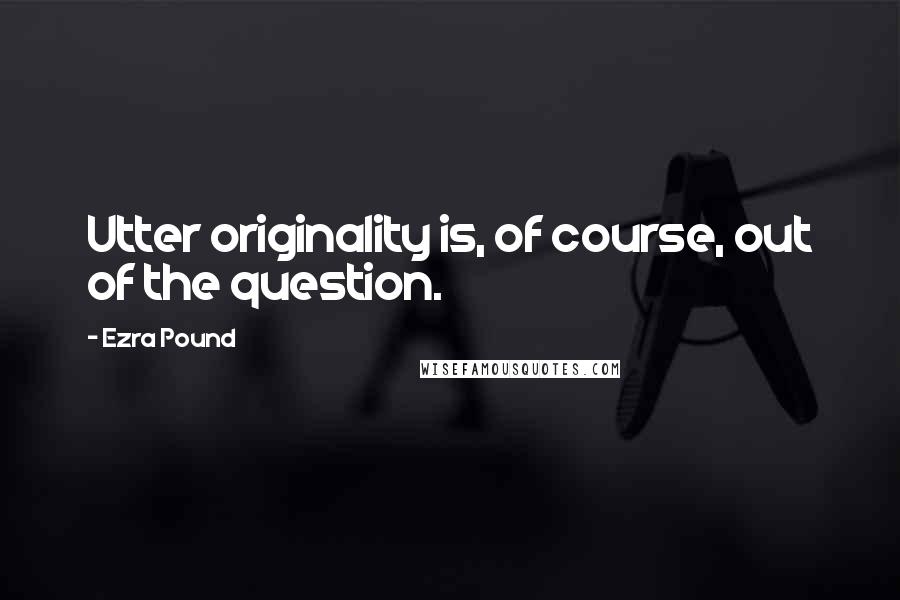 Utter originality is, of course, out of the question.

- Ezra Pound

WISEFAMOUSQUOTES.COM